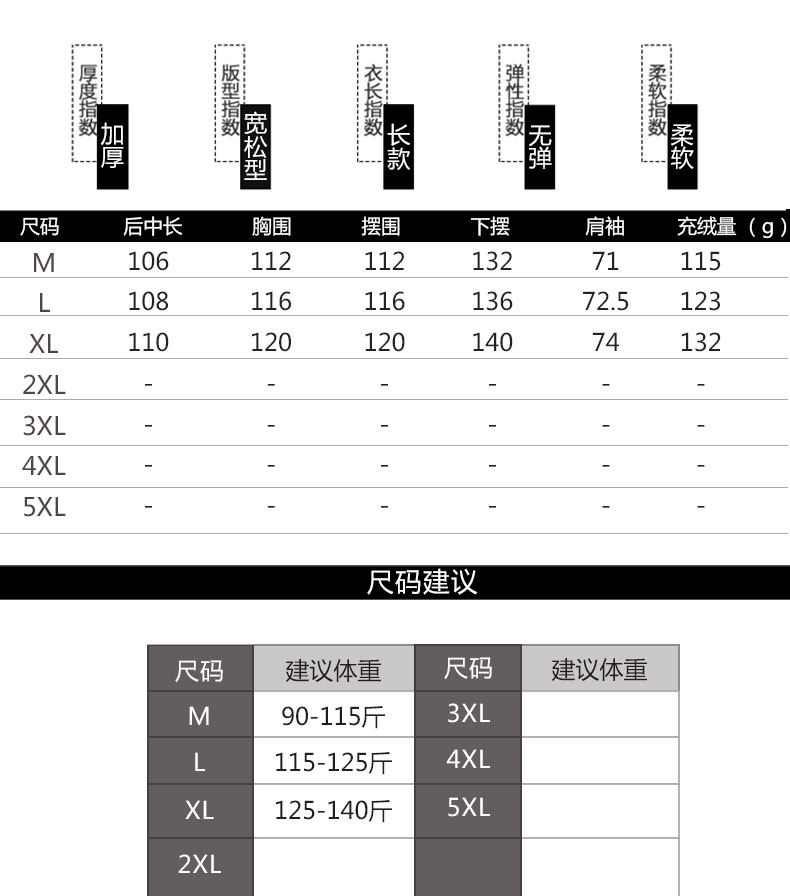 厚度指数 加厚

版型指数 宽松型

衣长指数 长款

弹性指数 无弹

柔软指数 柔软

| 尺码 | 后中长 | 胸围 | 摆围 | 下摆 | 肩袖 | 充绒量（g） |
|---|---|---|---|---|---|---|
| M | 106 | 112 | 112 | 132 | 71 | 115 |
| L | 108 | 116 | 116 | 136 | 72.5 | 123 |
| XL | 110 | 120 | 120 | 140 | 74 | 132 |
| 2XL | - | - | - | - | - | - |
| 3XL | - | - | - | - | - | - |
| 4XL | - | - | - | - | - | - |
| 5XL | - | - | - | - | - | - |

尺码建议

| 尺码 | 建议体重 | 尺码 | 建议体重 |
|---|---|---|---|
| M | 90-115斤 | 3XL | |
| L | 115-125斤 | 4XL | |
| XL | 125-140斤 | 5XL | |
| 2XL | | | |